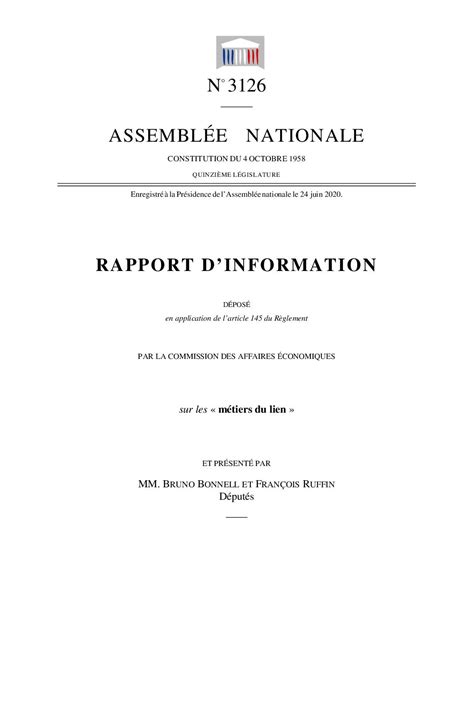 N° 3126

ASSEMBLÉE NATIONALE

CONSTITUTION DU 4 OCTOBRE 1958

QUINZIÈME LÉGISLATURE

Enregistré à la Présidence de l'Assemblée nationale le 24 juin 2020.

RAPPORT D'INFORMATION

DÉPOSÉ

en application de l'article 145 du Règlement

PAR LA COMMISSION DES AFFAIRES ÉCONOMIQUES

sur les « métiers du lien »

ET PRÉSENTÉ PAR

MM. BRUNO BONNELL ET FRANÇOIS RUFFIN
Députés